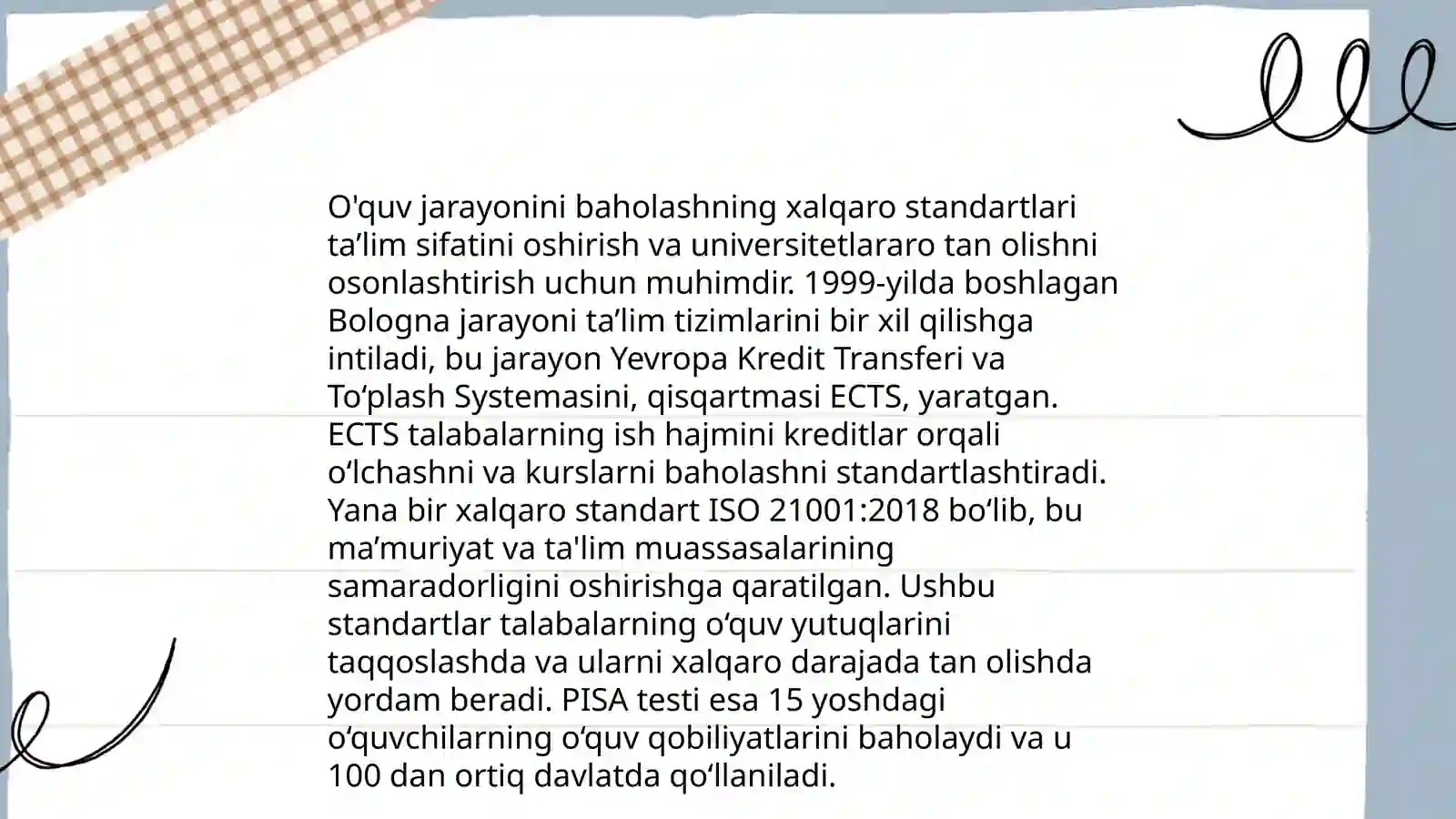 O'quv jarayonini baholashning xalqaro standartlari ta’lim sifatini oshirish va universitetlararo tan olishni osonlashtirish uchun muhimdir. 1999-yilda boshlagan Bologna jarayoni ta’lim tizimlarini bir xil qilishga intiladi, bu jarayon Yevropa Kredit Transferi va To‘plash Systemasini, qisqartmasi ECTS, yaratgan. ECTS talabalarning ish hajmini kreditlar orqali o‘lchashni va kurslarni baholashni standartlashtiradi. Yana bir xalqaro standart ISO 21001:2018 bo‘lib, bu ma’muriyat va ta'lim muassasalarining samaradorligini oshirishga qaratilgan. Ushbu standartlar talabalarning o‘quv yutuqlarini taqqoslashda va ularni xalqaro darajada tan olishda yordam beradi. PISA testi esa 15 yoshdagi o‘quvchilarning o‘quv qobiliyatlarini baholaydi va u 100 dan ortiq davlatda qo‘llaniladi.